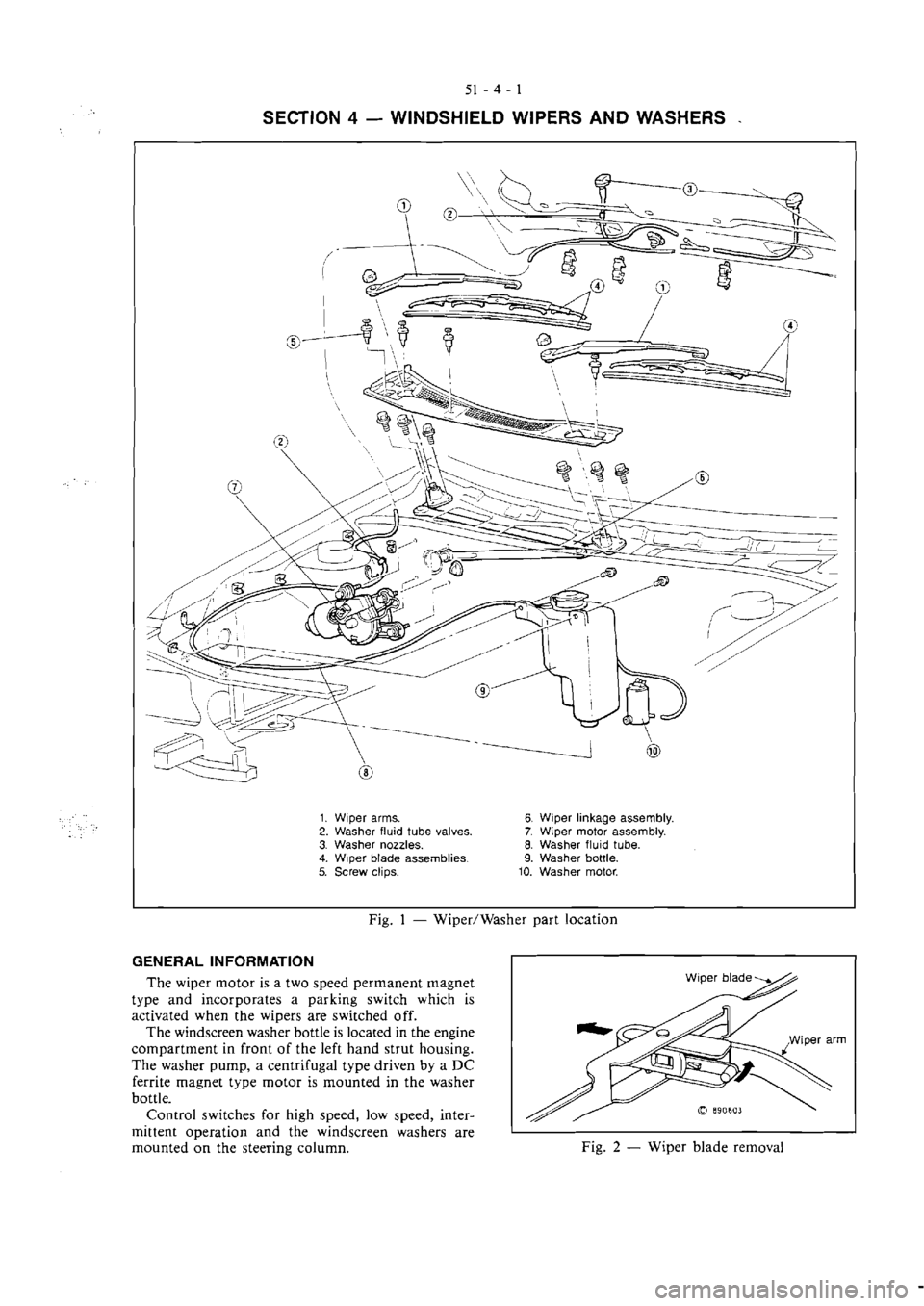 51 - 4 - 1

SECTION 4 — WINDSHIELD WIPERS AND WASHERS

1
2
3
4
1
4
5
2
7
6
9
10
8

1. Wiper arms.
2. Washer fluid tube valves.
3. Washer nozzles.
4. Wiper blade assemblies.
5. Screw clips.
6. Wiper linkage assembly.
7. Wiper motor assembly.
8. Washer fluid tube.
9. Washer bottle.
10. Washer motor.

Fig. 1 — Wiper/Washer part location

GENERAL INFORMATION

The wiper motor is a two speed permanent magnet type and incorporates a parking switch which is activated when the wipers are switched off.

The windscreen washer bottle is located in the engine compartment in front of the left hand strut housing. The washer pump, a centrifugal type driven by a DC ferrite magnet type motor is mounted in the washer bottle.

Control switches for high speed, low speed, intermittent operation and the windscreen washers are mounted on the steering column.

Wiper blade
Wiper arm
© 890803

Fig. 2 — Wiper blade removal

carmanualsonline.info